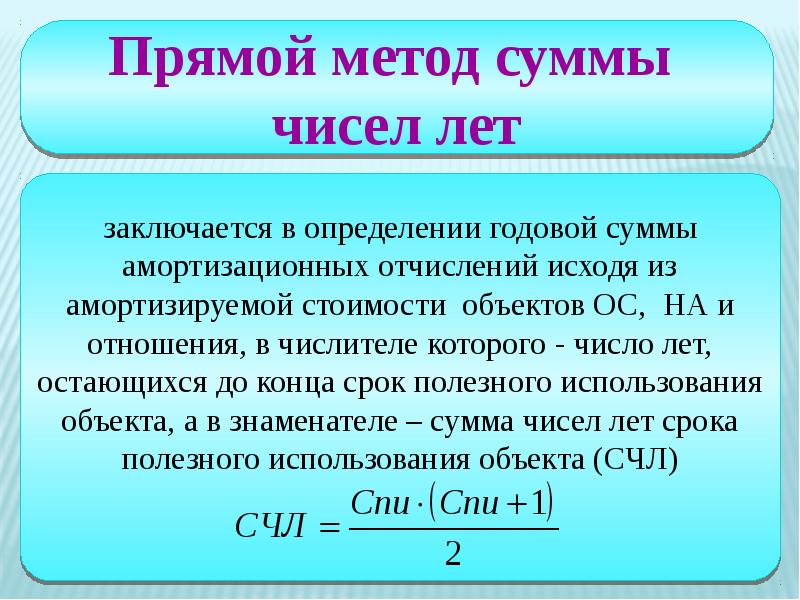 Прямой метод суммы чисел лет

заключается в определении годовой суммы амортизационных отчислений исходя из амортизируемой стоимости объектов ОС, НА и отношения, в числителе которого - число лет, остающихся до конца срок полезного использования объекта, а в знаменателе – сумма чисел лет срока полезного использования объекта (СЧЛ)

$СЧЛ = \frac{Спи \cdot (Спи + 1)}{2}$